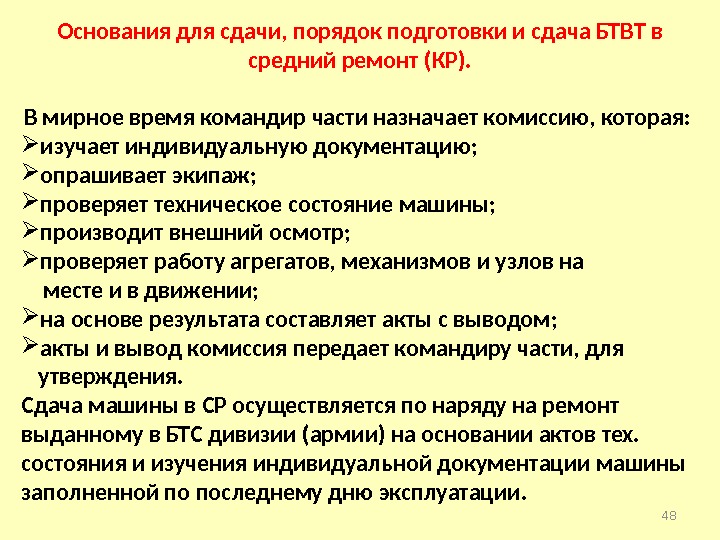 Основания для сдачи, порядок подготовки и сдача БТВТ в средний ремонт (КР).

В мирное время командир части назначает комиссию, которая:
➢изучает индивидуальную документацию;
➢опрашивает экипаж;
➢проверяет техническое состояние машины;
➢производит внешний осмотр;
➢проверяет работу агрегатов, механизмов и узлов на месте и в движении;
➢на основе результата составляет акты с выводом;
➢акты и вывод комиссия передает командиру части, для утверждения.
Сдача машины в СР осуществляется по наряду на ремонт выданному в БТС дивизии (армии) на основании актов тех. состояния и изучения индивидуальной документации машины заполненной по последнему дню эксплуатации.

48